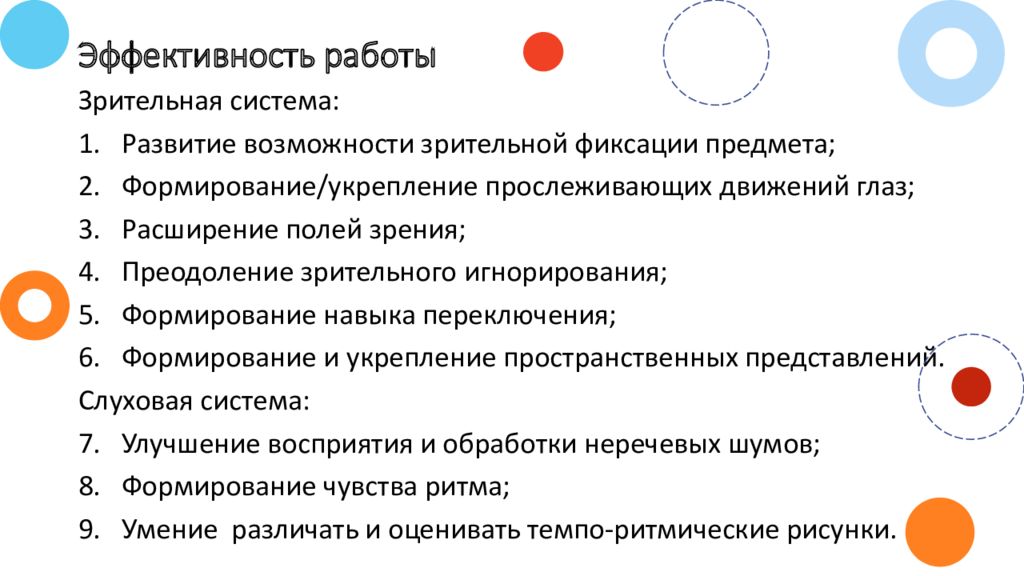 Эффективность работы

Зрительная система:

1. Развитие возможности зрительной фиксации предмета;
2. Формирование/укрепление прослеживающих движений глаз;
3. Расширение полей зрения;
4. Преодоление зрительного игнорирования;
5. Формирование навыка переключения;
6. Формирование и укрепление пространственных представлений.

Слуховая система:

7. Улучшение восприятия и обработки неречевых шумов;
8. Формирование чувства ритма;
9. Умение различать и оценивать темпо-ритмические рисунки.